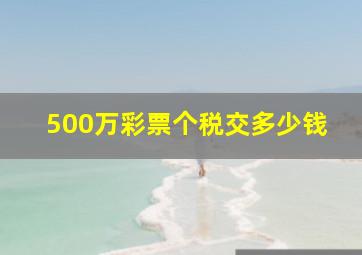 500万彩票个税交多少钱